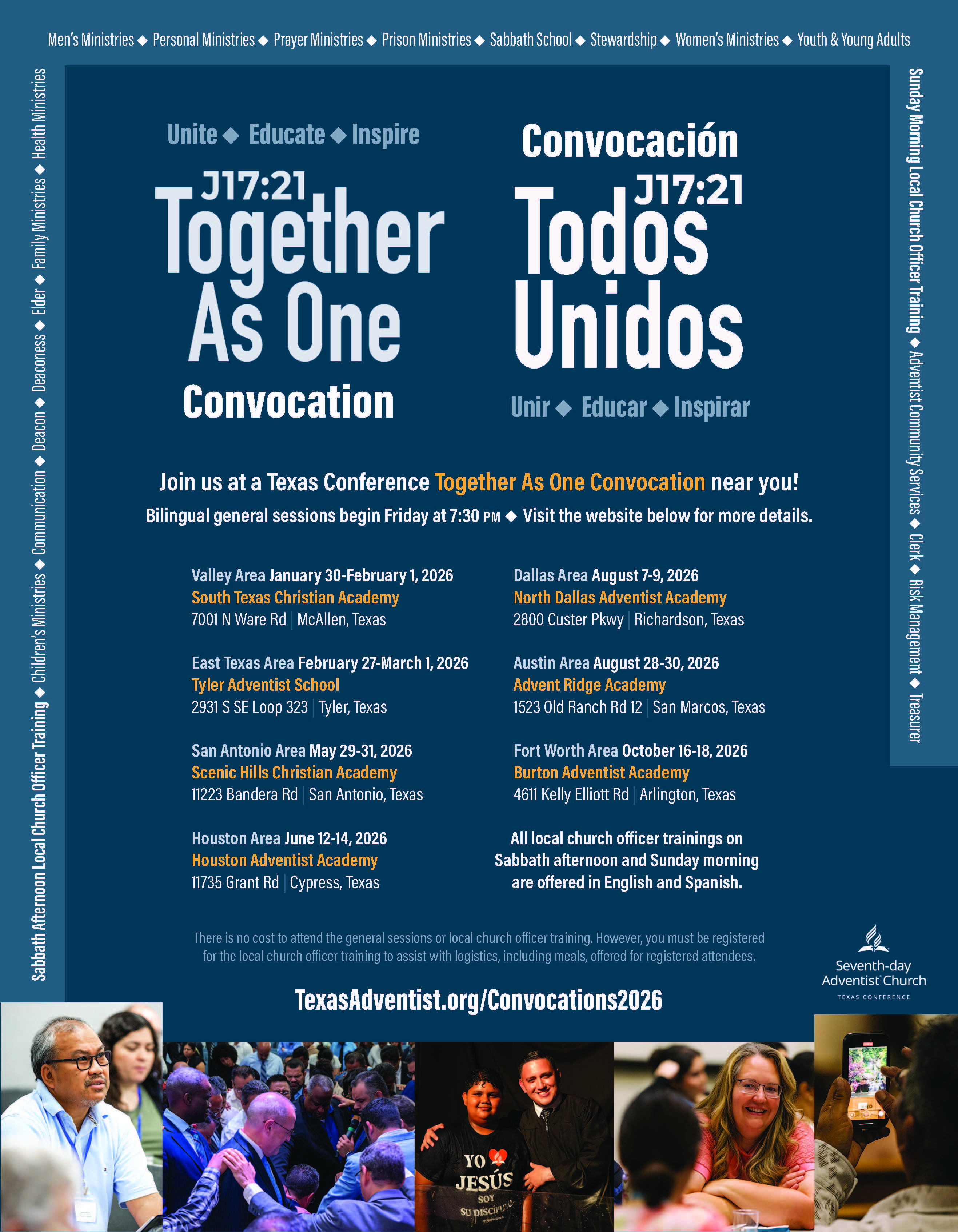 Men's Ministries ◆ Personal Ministries ◆ Prayer Ministries ◆ Prison Ministries ◆ Sabbath School ◆ Stewardship ◆ Women's Ministries ◆ Youth & Young Adults

Sabbath Afternoon Local Church Officer Training ◆ Children's Ministries ◆ Communication ◆ Deacon ◆ Deaconess ◆ Elder ◆ Family Ministries ◆ Health Ministries

Sunday Morning Local Church Officer Training ◆ Adventist Community Services ◆ Clerk ◆ Risk Management ◆ Treasurer

Unite ◆ Educate ◆ Inspire

J17:21 Together As One Convocation

Convocación J17:21 Todos Unidos

Unir ◆ Educar ◆ Inspirar

Join us at a Texas Conference Together As One Convocation near you!

Bilingual general sessions begin Friday at 7:30 PM ◆ Visit the website below for more details.

Valley Area January 30-February 1, 2026
South Texas Christian Academy
7001 N Ware Rd | McAllen, Texas

East Texas Area February 27-March 1, 2026
Tyler Adventist School
2931 S SE Loop 323 | Tyler, Texas

San Antonio Area May 29-31, 2026
Scenic Hills Christian Academy
11223 Bandera Rd | San Antonio, Texas

Houston Area June 12-14, 2026
Houston Adventist Academy
11735 Grant Rd | Cypress, Texas

Dallas Area August 7-9, 2026
North Dallas Adventist Academy
2800 Custer Pkwy | Richardson, Texas

Austin Area August 28-30, 2026
Advent Ridge Academy
1523 Old Ranch Rd 12 | San Marcos, Texas

Fort Worth Area October 16-18, 2026
Burton Adventist Academy
4611 Kelly Elliott Rd | Arlington, Texas

All local church officer trainings on Sabbath afternoon and Sunday morning are offered in English and Spanish.

There is no cost to attend the general sessions or local church officer training. However, you must be registered for the local church officer training to assist with logistics, including meals, offered for registered attendees.

TexasAdventist.org/Convocations2026

Seventh-day Adventist Church
TEXAS CONFERENCE

YO JESÚS SOY SU DISCÍPULO